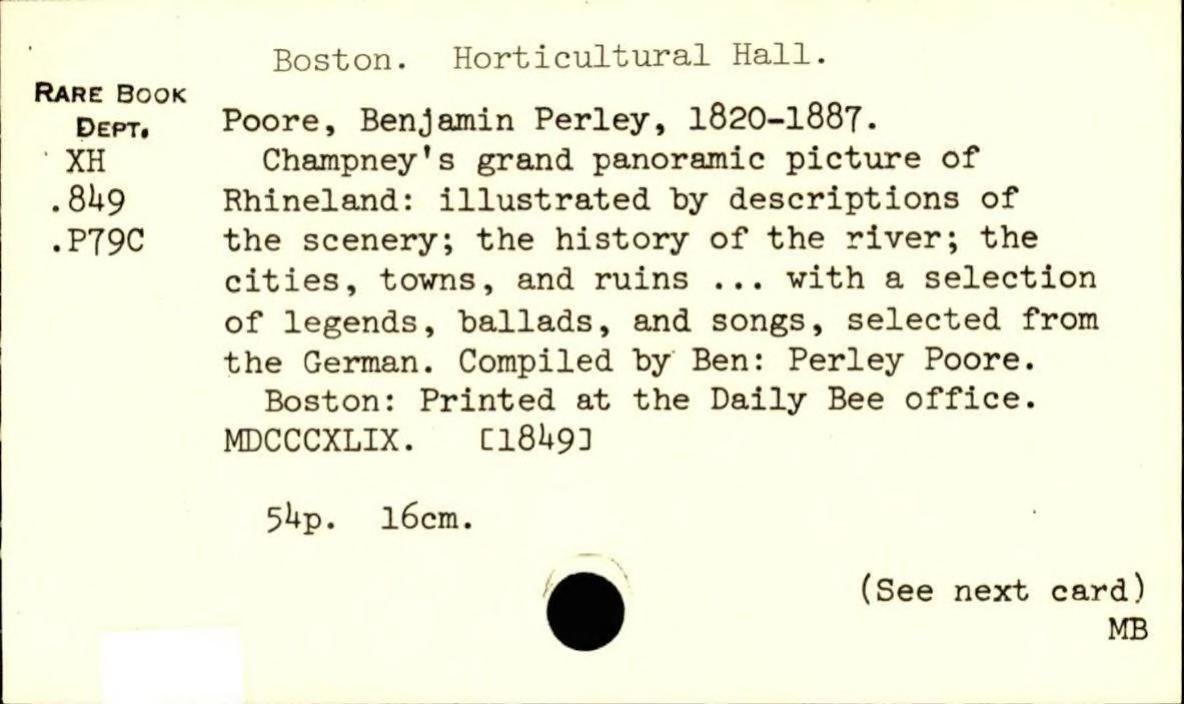 Boston. Horticultural Hall.

RARE BOOK DEPT.
XH
.849
.P79C

Poore, Benjamin Perley, 1820-1887.
Champney's grand panoramic picture of Rhineland: illustrated by descriptions of the scenery; the history of the river; the cities, towns, and ruins ... with a selection of legends, ballads, and songs, selected from the German. Compiled by Ben: Perley Poore.
Boston: Printed at the Daily Bee office. MDCCCXLIX. [1849]

54p. 16cm.

(See next card)
MB